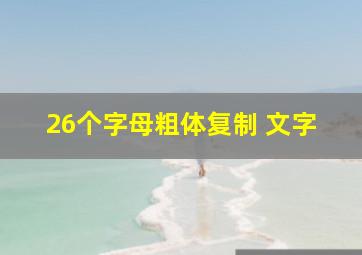 26个字母粗体复制 文字